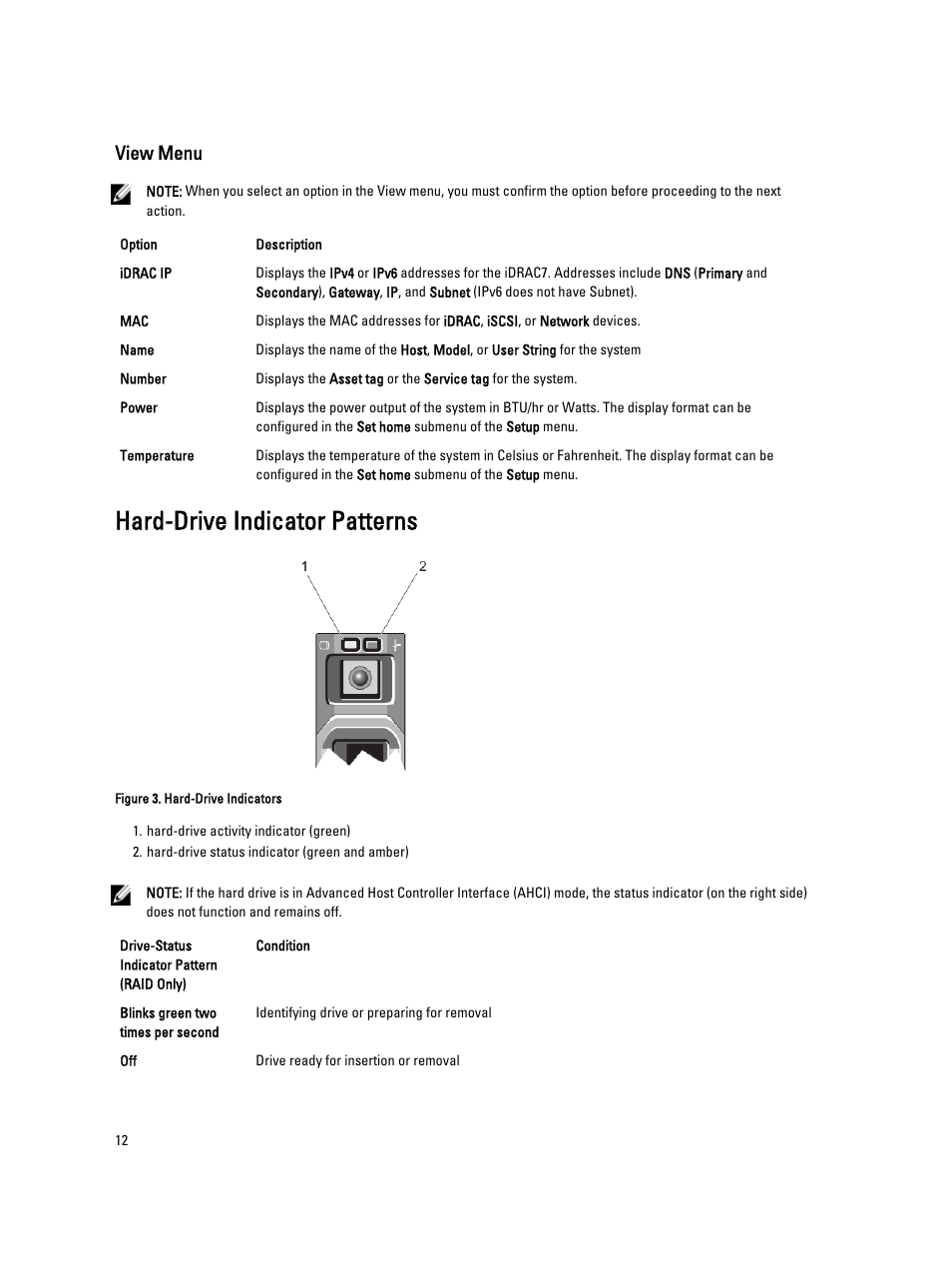 View Menu

NOTE: When you select an option in the View menu, you must confirm the option before proceeding to the next action.

| Option | Description |
|---|---|
| iDRAC IP | Displays the IPv4 or IPv6 addresses for the iDRAC7. Addresses include DNS (Primary and Secondary), Gateway, IP, and Subnet (IPv6 does not have Subnet). |
| MAC | Displays the MAC addresses for iDRAC, iSCSI, or Network devices. |
| Name | Displays the name of the Host, Model, or User String for the system |
| Number | Displays the Asset tag or the Service tag for the system. |
| Power | Displays the power output of the system in BTU/hr or Watts. The display format can be configured in the Set home submenu of the Setup menu. |
| Temperature | Displays the temperature of the system in Celsius or Fahrenheit. The display format can be configured in the Set home submenu of the Setup menu. |

Hard-Drive Indicator Patterns

1
2

Figure 3. Hard-Drive Indicators

1. hard-drive activity indicator (green)
2. hard-drive status indicator (green and amber)

NOTE: If the hard drive is in Advanced Host Controller Interface (AHCI) mode, the status indicator (on the right side) does not function and remains off.

| Drive-Status Indicator Pattern (RAID Only) | Condition |
|---|---|
| Blinks green two times per second | Identifying drive or preparing for removal |
| Off | Drive ready for insertion or removal |

12